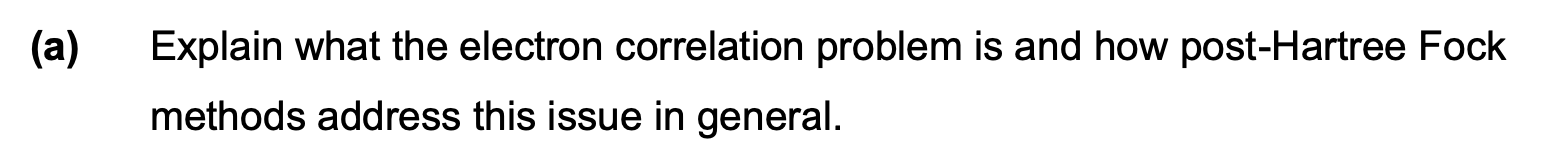 (a) Explain what the electron correlation problem is and how post-Hartree Fock methods address this issue in general.